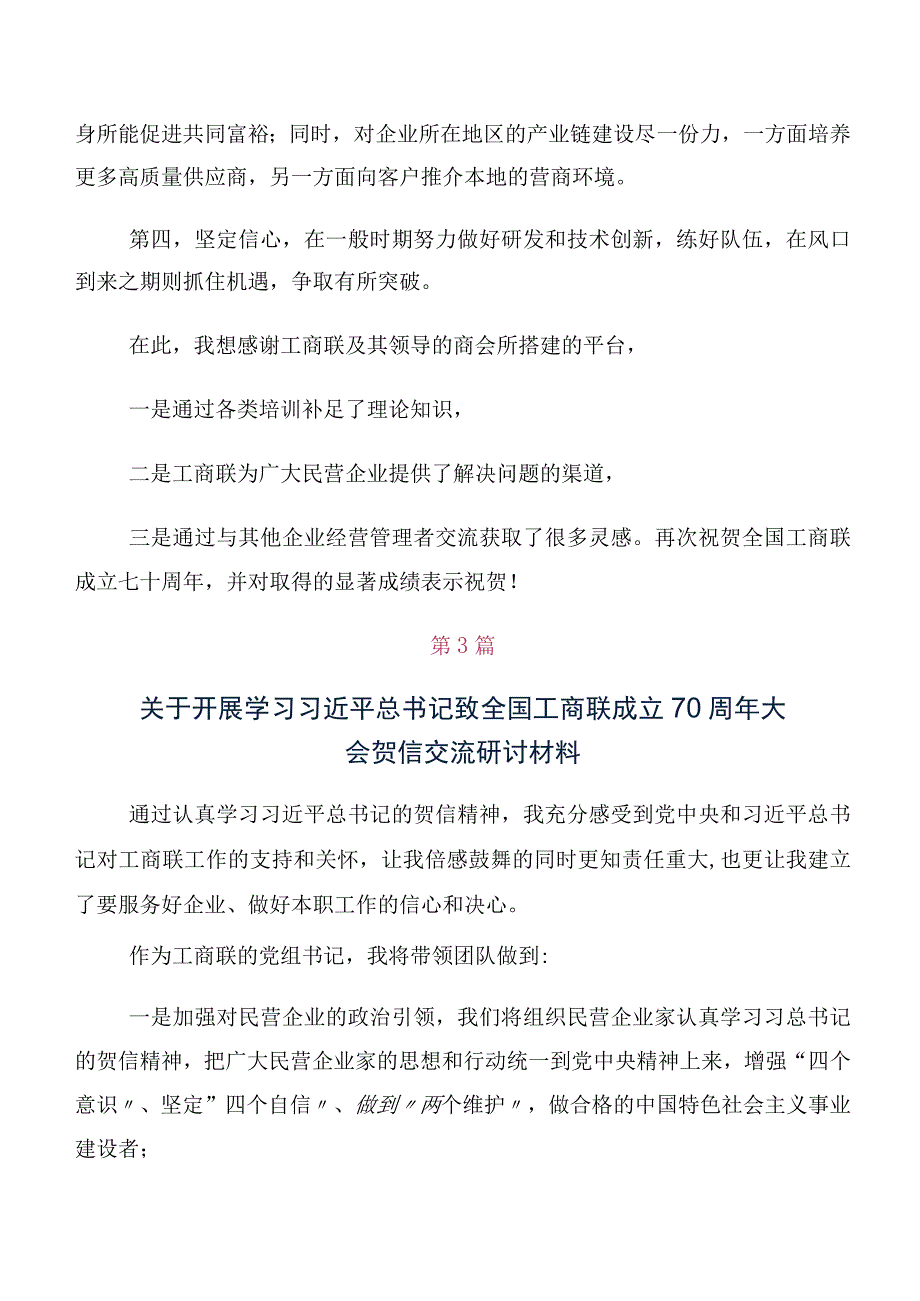 身所能促进共同富裕；同时，对企业所在地区的产业链建设尽一份力，一方面培养更多高质量供应商，另一方面向客户推介本地的营商环境。

第四，坚定信心，在一般时期努力做好研发和技术创新，练好队伍，在风口到来之期则抓住机遇，争取有所突破。

在此，我想感谢工商联及其领导的商会所搭建的平台，

一是通过各类培训补足了理论知识，

二是工商联为广大民营企业提供了解决问题的渠道，

三是通过与其他企业经营管理者交流获取了很多灵感。再次祝贺全国工商联成立七十周年，并对取得的显著成绩表示祝贺！

第3篇

关于开展学习习近平总书记致全国工商联成立70周年大会贺信交流研讨材料

通过认真学习习近平总书记的贺信精神，我充分感受到党中央和习近平总书记对工商联工作的支持和关怀，让我倍感鼓舞的同时更知责任重大，也更让我建立了要服务好企业、做好本职工作的信心和决心。

作为工商联的党组书记，我将带领团队做到：

一是加强对民营企业的政治引领，我们将组织民营企业家认真学习习总书记的贺信精神，把广大民营企业家的思想和行动统一到党中央精神上来，增强“四个意识〃、坚定”四个自信〃、做到〃两个维护〃，做合格的中国特色社会主义事业建设者；